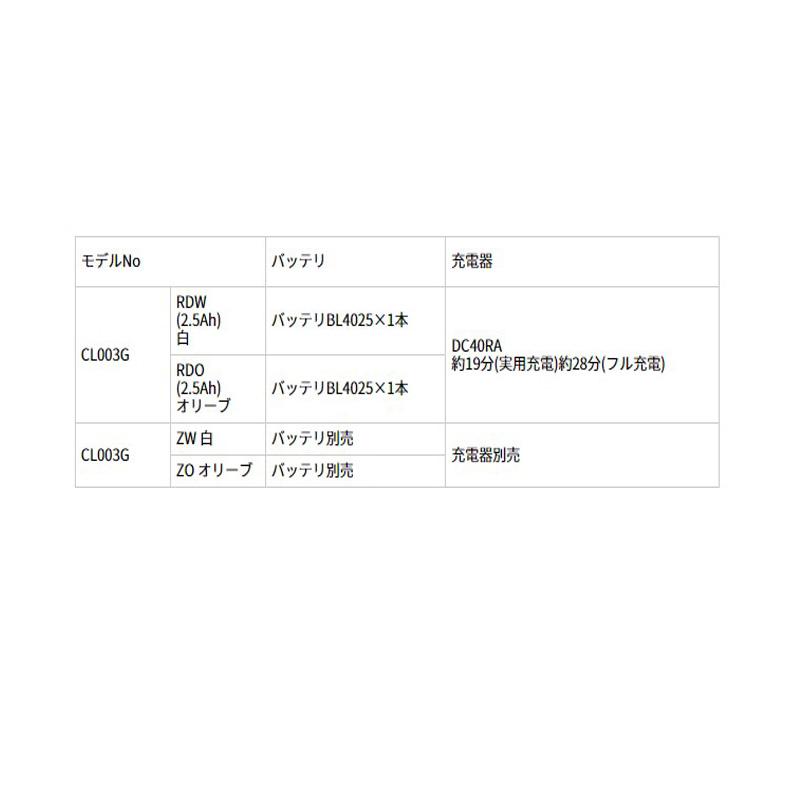 | モデルNo | | バッテリ | 充電器 |
|---|---|---|---|
| CL003G | RDW (2.5Ah) 白 | バッテリBL4025×1本 | DC40RA 約19分(実用充電)約28分(フル充電) |
| | RDO (2.5Ah) オリーブ | バッテリBL4025×1本 | |
| CL003G | ZW 白 | バッテリ別売 | 充電器別売 |
| | ZO オリーブ | バッテリ別売 | |